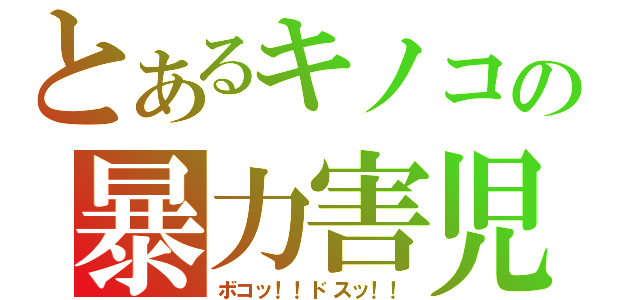 とあるキノコの
暴力害児
ボコッ！！ドスッ！！